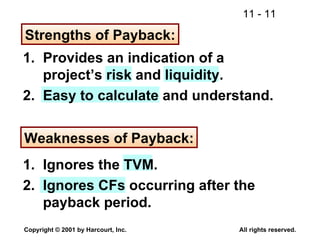 11 - 11

Strengths of Payback:

1. Provides an indication of a project's risk and liquidity.

2. Easy to calculate and understand.

Weaknesses of Payback:

1. Ignores the TVM.

2. Ignores CFs occurring after the payback period.

Copyright © 2001 by Harcourt, Inc.

All rights reserved.